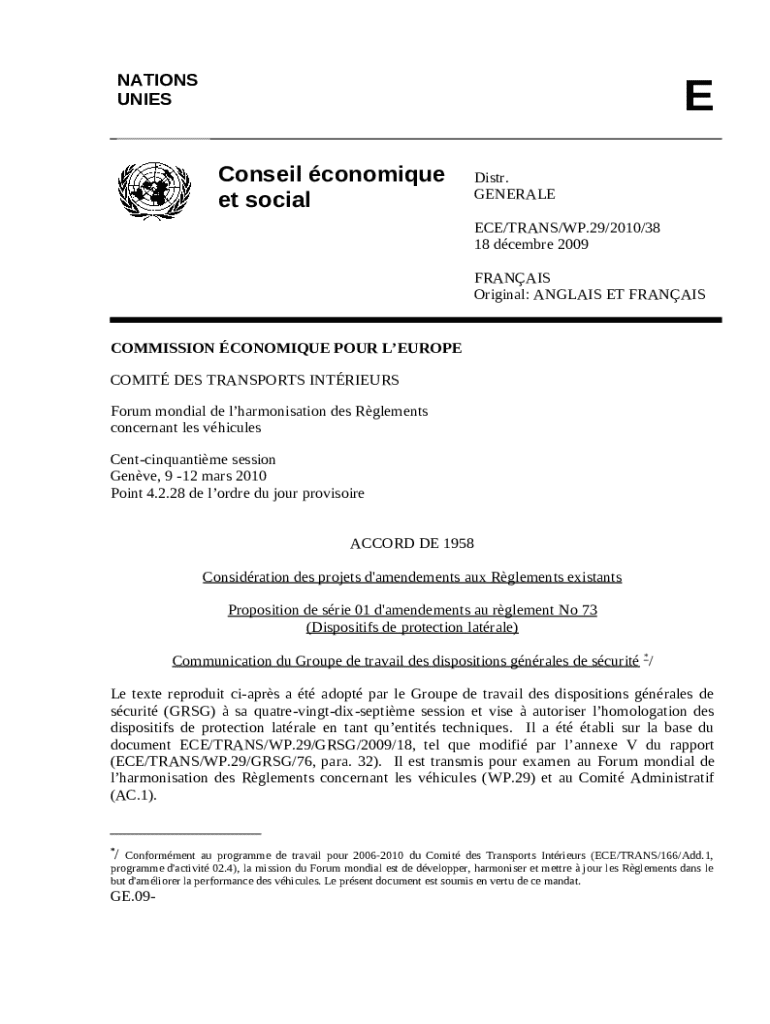 NATIONS
UNIES

E

Conseil économique et social

Distr.
GENERALE

ECE/TRANS/WP.29/2010/38
18 décembre 2009

FRANÇAIS
Original: ANGLAIS ET FRANÇAIS

COMMISSION ÉCONOMIQUE POUR L'EUROPE

COMITÉ DES TRANSPORTS INTÉRIEURS

Forum mondial de l'harmonisation des Règlements concernant les véhicules

Cent-cinquantième session
Genève, 9 -12 mars 2010
Point 4.2.28 de l'ordre du jour provisoire

ACCORD DE 1958

Considération des projets d'amendements aux Règlements existants

Proposition de série 01 d'amendements au règlement No 73
(Dispositifs de protection latérale)

Communication du Groupe de travail des dispositions générales de sécurité */

Le texte reproduit ci-après a été adopté par le Groupe de travail des dispositions générales de sécurité (GRSG) à sa quatre-vingt-dix-septième session et vise à autoriser l'homologation des dispositifs de protection latérale en tant qu'entités techniques. Il a été établi sur la base du document ECE/TRANS/WP.29/GRSG/2009/18, tel que modifié par l'annexe V du rapport (ECE/TRANS/WP.29/GRSG/76, para. 32). Il est transmis pour examen au Forum mondial de l'harmonisation des Règlements concernant les véhicules (WP.29) et au Comité Administratif (AC.1).

*/ Conformément au programme de travail pour 2006-2010 du Comité des Transports Intérieurs (ECE/TRANS/166/Add.1, programme d'activité 02.4), la mission du Forum mondial est de développer, harmoniser et mettre à jour les Règlements dans le but d'améliorer la performance des véhicules. Le présent document est soumis en vertu de ce mandat.

GE.09-